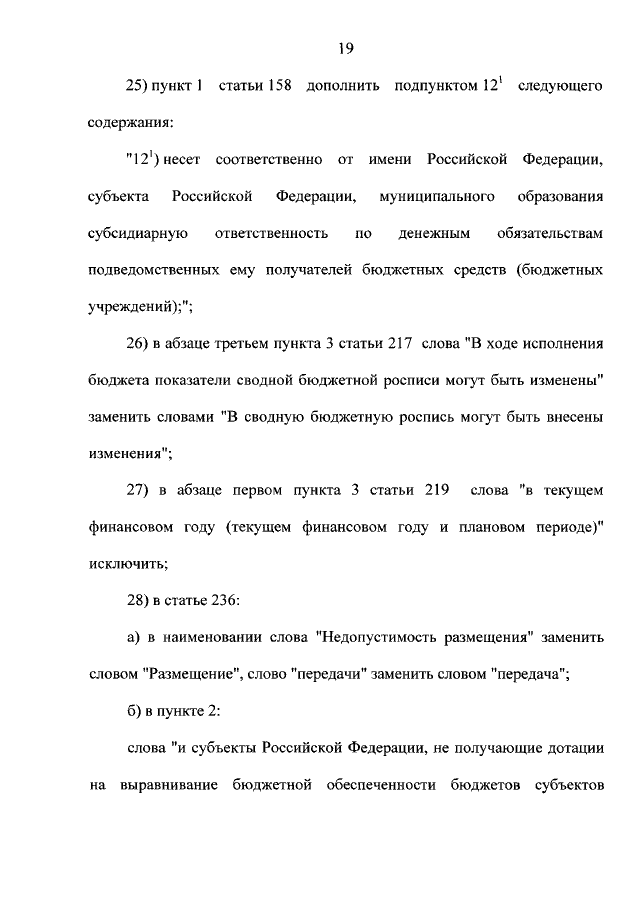 19

25) пункт 1 статьи 158 дополнить подпунктом $12^1$ следующего содержания:

"$12^1$) несет соответственно от имени Российской Федерации, субъекта Российской Федерации, муниципального образования субсидиарную ответственность по денежным обязательствам подведомственных ему получателей бюджетных средств (бюджетных учреждений);";

26) в абзаце третьем пункта 3 статьи 217 слова "В ходе исполнения бюджета показатели сводной бюджетной росписи могут быть изменены" заменить словами "В сводную бюджетную роспись могут быть внесены изменения";

27) в абзаце первом пункта 3 статьи 219 слова "в текущем финансовом году (текущем финансовом году и плановом периоде)" исключить;

28) в статье 236:

а) в наименовании слова "Недопустимость размещения" заменить словом "Размещение", слово "передачи" заменить словом "передача";

б) в пункте 2:

слова "и субъекты Российской Федерации, не получающие дотации на выравнивание бюджетной обеспеченности бюджетов субъектов